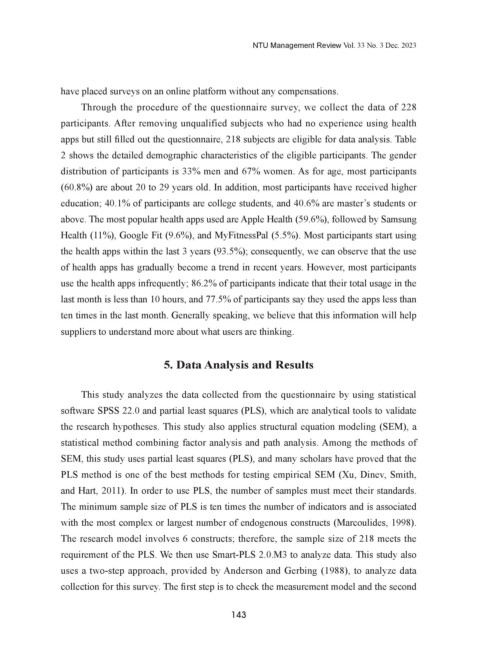 NTU Management Review Vol. 33 No. 3 Dec. 2023

have placed surveys on an online platform without any compensations.

Through the procedure of the questionnaire survey, we collect the data of 228 participants. After removing unqualified subjects who had no experience using health apps but still filled out the questionnaire, 218 subjects are eligible for data analysis. Table 2 shows the detailed demographic characteristics of the eligible participants. The gender distribution of participants is 33% men and 67% women. As for age, most participants (60.8%) are about 20 to 29 years old. In addition, most participants have received higher education; 40.1% of participants are college students, and 40.6% are master's students or above. The most popular health apps used are Apple Health (59.6%), followed by Samsung Health (11%), Google Fit (9.6%), and MyFitnessPal (5.5%). Most participants start using the health apps within the last 3 years (93.5%); consequently, we can observe that the use of health apps has gradually become a trend in recent years. However, most participants use the health apps infrequently; 86.2% of participants indicate that their total usage in the last month is less than 10 hours, and 77.5% of participants say they used the apps less than ten times in the last month. Generally speaking, we believe that this information will help suppliers to understand more about what users are thinking.

5. Data Analysis and Results

This study analyzes the data collected from the questionnaire by using statistical software SPSS 22.0 and partial least squares (PLS), which are analytical tools to validate the research hypotheses. This study also applies structural equation modeling (SEM), a statistical method combining factor analysis and path analysis. Among the methods of SEM, this study uses partial least squares (PLS), and many scholars have proved that the PLS method is one of the best methods for testing empirical SEM (Xu, Dinev, Smith, and Hart, 2011). In order to use PLS, the number of samples must meet their standards. The minimum sample size of PLS is ten times the number of indicators and is associated with the most complex or largest number of endogenous constructs (Marcoulides, 1998). The research model involves 6 constructs; therefore, the sample size of 218 meets the requirement of the PLS. We then use Smart-PLS 2.0.M3 to analyze data. This study also uses a two-step approach, provided by Anderson and Gerbing (1988), to analyze data collection for this survey. The first step is to check the measurement model and the second

143